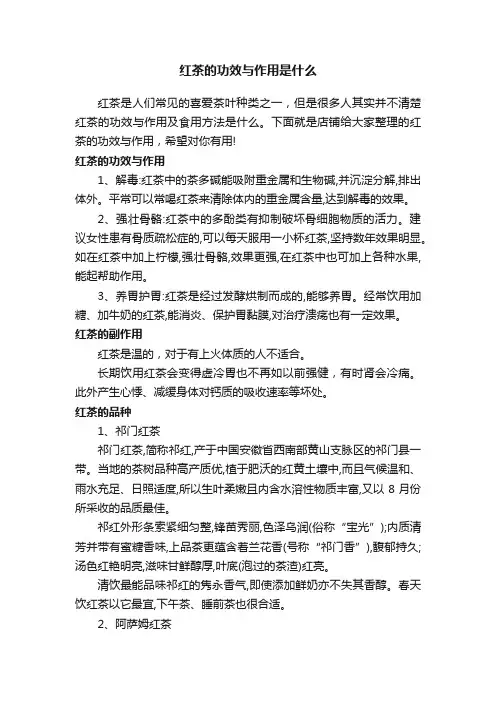 红茶的功效与作用是什么

红茶是人们常见的喜爱茶叶种类之一，但是很多人其实并不清楚红茶的功效与作用及食用方法是什么。下面就是店铺给大家整理的红茶的功效与作用，希望对你有用!

红茶的功效与作用

1、解毒:红茶中的茶多碱能吸附重金属和生物碱,并沉淀分解,排出体外。平常可以常喝红茶来清除体内的重金属含量,达到解毒的效果。

2、强壮骨骼:红茶中的多酚类有抑制破坏骨细胞物质的活力。建议女性患有骨质疏松症的,可以每天服用一小杯红茶,坚持数年效果明显。如在红茶中加上柠檬,强壮骨骼,效果更强,在红茶中也可加上各种水果,能起帮助作用。

3、养胃护胃:红茶是经过发酵烘制而成的,能够养胃。经常饮用加糖、加牛奶的红茶,能消炎、保护胃黏膜,对治疗溃疡也有一定效果。

红茶的副作用

红茶是温的，对于有上火体质的人不适合。

长期饮用红茶会变得虚冷胃也不再如以前强健，有时肾会冷痛。此外产生心悸、减缓身体对钙质的吸收速率等坏处。

红茶的品种

1、祁门红茶

祁门红茶,简称祁红,产于中国安徽省西南部黄山支脉区的祁门县一带。当地的茶树品种高产质优,植于肥沃的红黄土壤中,而且气候温和、雨水充足、日照适度,所以生叶柔嫩且内含水溶性物质丰富,又以 8 月份所采收的品质最佳。

祁红外形条索紧细匀整,锋苗秀丽,色泽乌润(俗称“宝光”);内质清芳并带有蜜糖香味,上品茶更蕴含着兰花香(号称“祁门香”),馥郁持久;汤色红艳明亮,滋味甘鲜醇厚,叶底(泡过的茶渣)红亮。

清饮最能品味祁红的隽永香气,即使添加鲜奶亦不失其香醇。春天饮红茶以它最宜,下午茶、睡前茶也很合适。

2、阿萨姆红茶